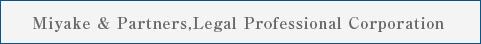 Miyake & Partners,Legal Professional Corporation